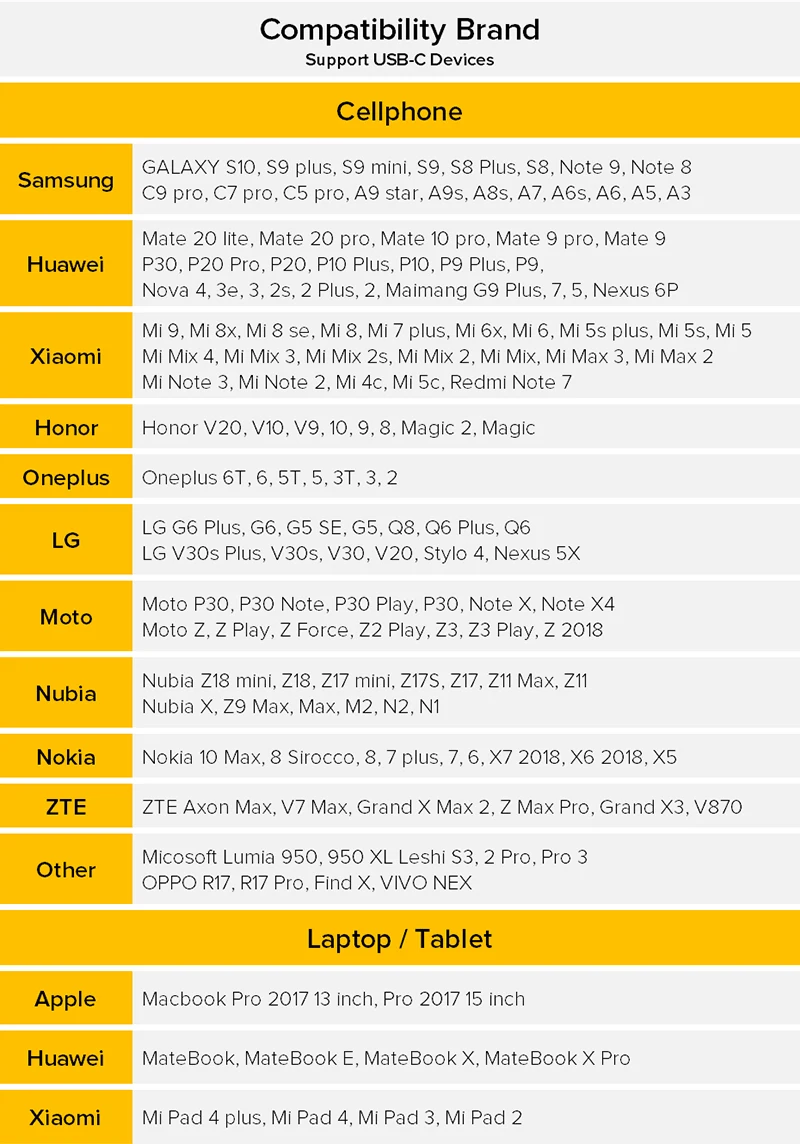 Compatibility Brand
Support USB-C Devices

Cellphone

| | |
|---|---|
| Samsung | GALAXY S10, S9 plus, S9 mini, S9, S8 Plus, S8, Note 9, Note 8 C9 pro, C7 pro, C5 pro, A9 star, A9s, A8s, A7, A6s, A6, A5, A3 |
| Huawei | Mate 20 lite, Mate 20 pro, Mate 10 pro, Mate 9 pro, Mate 9 P30, P20 Pro, P20, P10 Plus, P10, P9 Plus, P9, Nova 4, 3e, 3, 2s, 2 Plus, 2, Maimang G9 Plus, 7, 5, Nexus 6P |
| Xiaomi | Mi 9, Mi 8x, Mi 8 se, Mi 8, Mi 7 plus, Mi 6x, Mi 6, Mi 5s plus, Mi 5s, Mi 5 Mi Mix 4, Mi Mix 3, Mi Mix 2s, Mi Mix 2, Mi Mix, Mi Max 3, Mi Max 2 Mi Note 3, Mi Note 2, Mi 4c, Mi 5c, Redmi Note 7 |
| Honor | Honor V20, V10, V9, 10, 9, 8, Magic 2, Magic |
| Oneplus | Oneplus 6T, 6, 5T, 5, 3T, 3, 2 |
| LG | LG G6 Plus, G6, G5 SE, G5, Q8, Q6 Plus, Q6 LG V30s Plus, V30s, V30, V20, Stylo 4, Nexus 5X |
| Moto | Moto P30, P30 Note, P30 Play, P30, Note X, Note X4 Moto Z, Z Play, Z Force, Z2 Play, Z3, Z3 Play, Z 2018 |
| Nubia | Nubia Z18 mini, Z18, Z17 mini, Z17S, Z17, Z11 Max, Z11 Nubia X, Z9 Max, Max, M2, N2, N1 |
| Nokia | Nokia 10 Max, 8 Sirocco, 8, 7 plus, 7, 6, X7 2018, X6 2018, X5 |
| ZTE | ZTE Axon Max, V7 Max, Grand X Max 2, Z Max Pro, Grand X3, V870 |
| Other | Micosoft Lumia 950, 950 XL Leshi S3, 2 Pro, Pro 3 OPPO R17, R17 Pro, Find X, VIVO NEX |

Laptop / Tablet

| | |
|---|---|
| Apple | Macbook Pro 2017 13 inch, Pro 2017 15 inch |
| Huawei | MateBook, MateBook E, MateBook X, MateBook X Pro |
| Xiaomi | Mi Pad 4 plus, Mi Pad 4, Mi Pad 3, Mi Pad 2 |